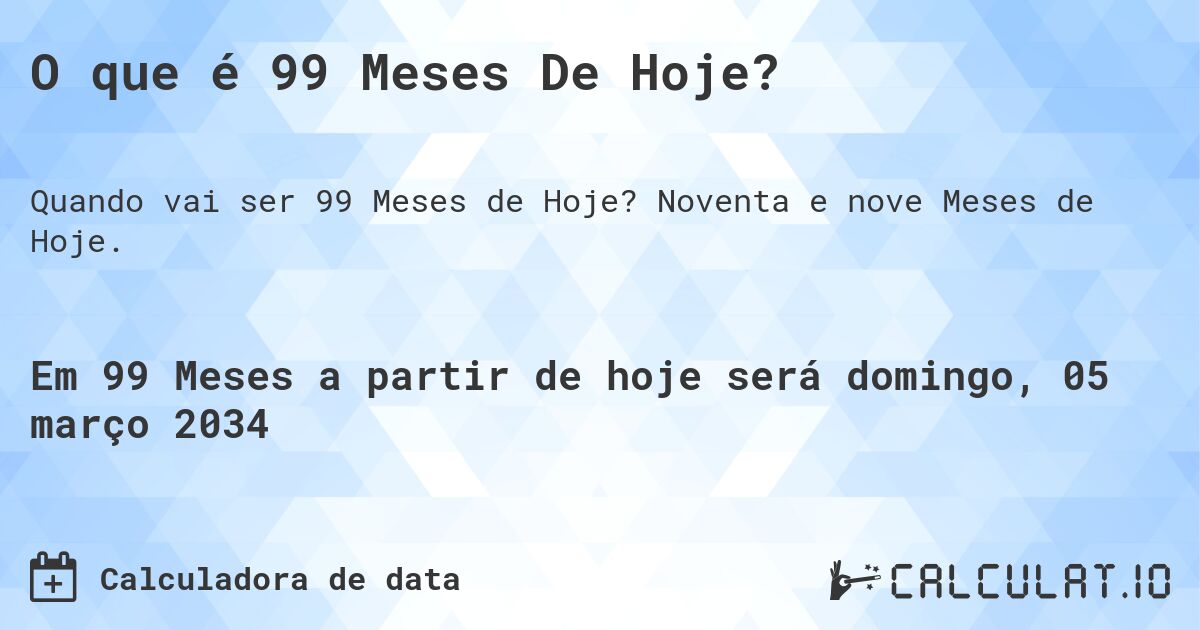 O que é 99 Meses De Hoje?

Quando vai ser 99 Meses de Hoje? Noventa e nove Meses de Hoje.

Em 99 Meses a partir de hoje será domingo, 05 março 2034

Calculadora de data

CALCULAT.IO